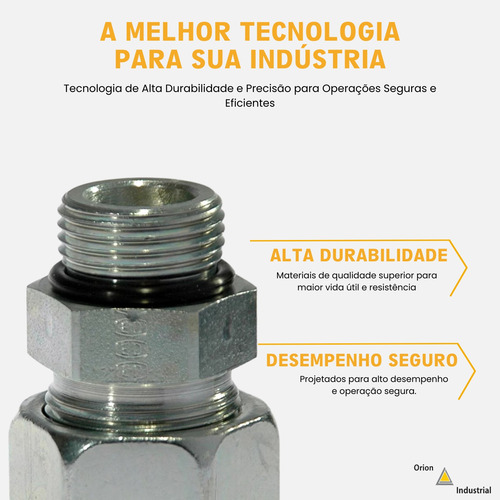 A MELHOR TECNOLOGIA PARA SUA INDÚSTRIA

Tecnologia de Alta Durabilidade e Precisão para Operações Seguras e Eficientes

ALTA DURABILIDADE

Materiais de qualidade superior para maior vida útil e resistência

DESEMPENHO SEGURO

Projetados para alto desempenho e operação segura.

Orion
Industrial